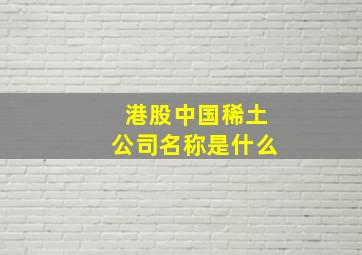 港股中国稀土
公司名称是什么